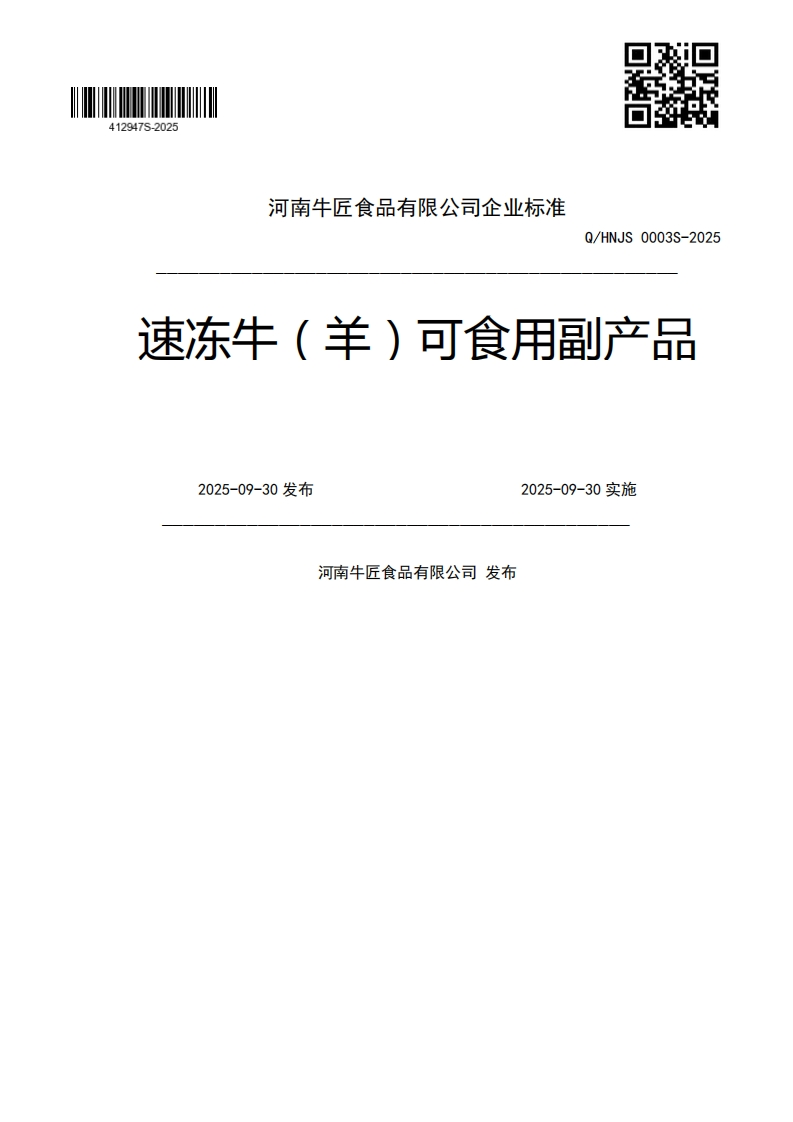 412947S-2025

河南牛匠食品有限公司企业标准

Q/HNJS 0003S-2025

速冻牛（羊）可食用副产品

2025-09-30 发布

2025-09-30 实施

河南牛匠食品有限公司 发布